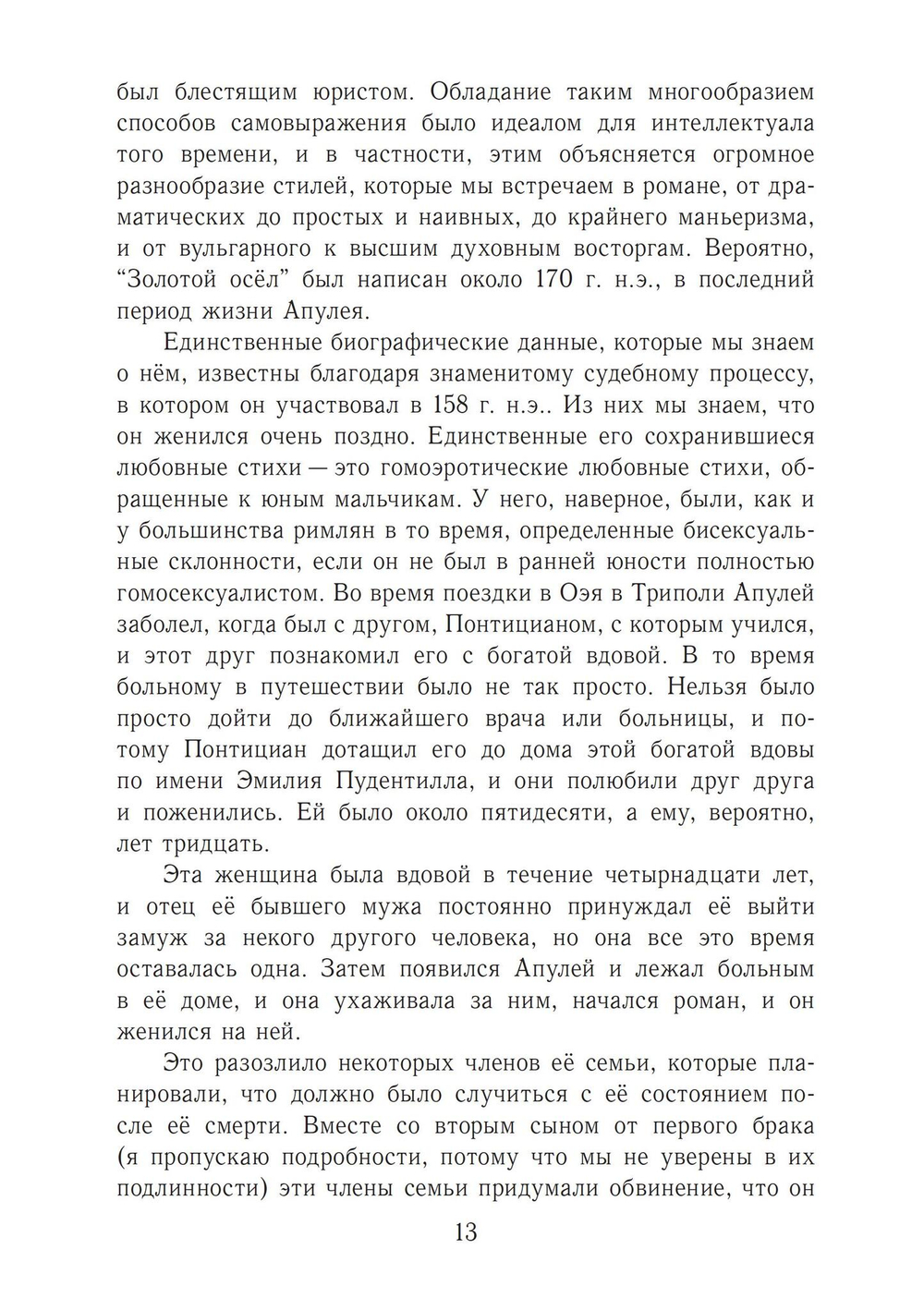 был блестящим юристом. Обладание таким многообразием способов самовыражения было идеалом для интеллектуала того времени, и в частности, этим объясняется огромное разнообразие стилей, которые мы встречаем в романе, от драматических до простых и наивных, до крайнего маньеризма, и от вульгарного к высшим духовным восторгам. Вероятно, “Золотой осёл” был написан около 170 г. н.э., в последний период жизни Апулея.

Единственные биографические данные, которые мы знаем о нём, известны благодаря знаменитому судебному процессу, в котором он участвовал в 158 г. н.э.. Из них мы знаем, что он женился очень поздно. Единственные его сохранившиеся любовные стихи — это гомоэротические любовные стихи, обращенные к юным мальчикам. У него, наверное, были, как и у большинства римлян в то время, определенные бисексуальные склонности, если он не был в ранней юности полностью гомосексуалистом. Во время поездки в Оэя в Триполи Апулей заболел, когда был с другом, Понтицианом, с которым учился, и этот друг познакомил его с богатой вдовой. В то время больному в путешествии было не так просто. Нельзя было просто дойти до ближайшего врача или больницы, и потому Понтициан дотащил его до дома этой богатой вдовы по имени Эмилия Пудентилла, и они полюбили друг друга и поженились. Ей было около пятидесяти, а ему, вероятно, лет тридцать.

Эта женщина была вдовой в течение четырнадцати лет, и отец её бывшего мужа постоянно принуждал её выйти замуж за некого другого человека, но она все это время оставалась одна. Затем появился Апулей и лежал больным в её доме, и она ухаживала за ним, начался роман, и он женился на ней.

Это разозлило некоторых членов её семьи, которые планировали, что должно было случиться с её состоянием после её смерти. Вместе со вторым сыном от первого брака (я пропускаю подробности, потому что мы не уверены в их подлинности) эти члены семьи придумали обвинение, что он

13